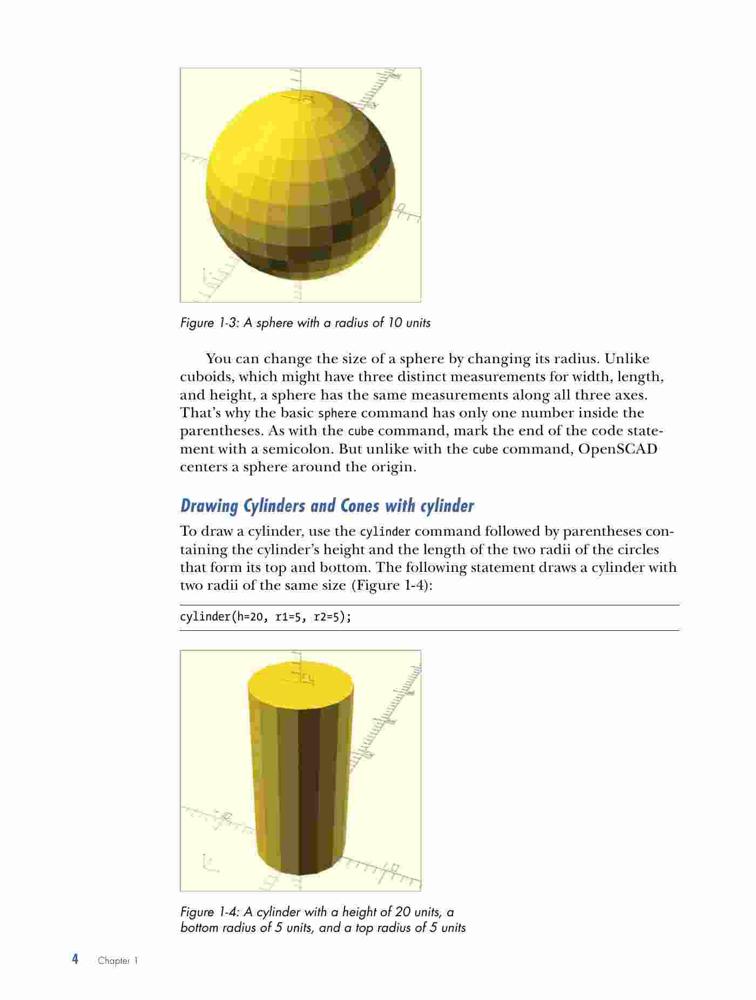 Figure 1-3: A sphere with a radius of 10 units

You can change the size of a sphere by changing its radius. Unlike cuboids, which might have three distinct measurements for width, length, and height, a sphere has the same measurements along all three axes. That's why the basic sphere command has only one number inside the parentheses. As with the cube command, mark the end of the code statement with a semicolon. But unlike with the cube command, OpenSCAD centers a sphere around the origin.

Drawing Cylinders and Cones with cylinder

To draw a cylinder, use the cylinder command followed by parentheses containing the cylinder's height and the length of the two radii of the circles that form its top and bottom. The following statement draws a cylinder with two radii of the same size (Figure 1-4):

cylinder(h=20, r1=5, r2=5);

Figure 1-4: A cylinder with a height of 20 units, a bottom radius of 5 units, and a top radius of 5 units

4 Chapter 1